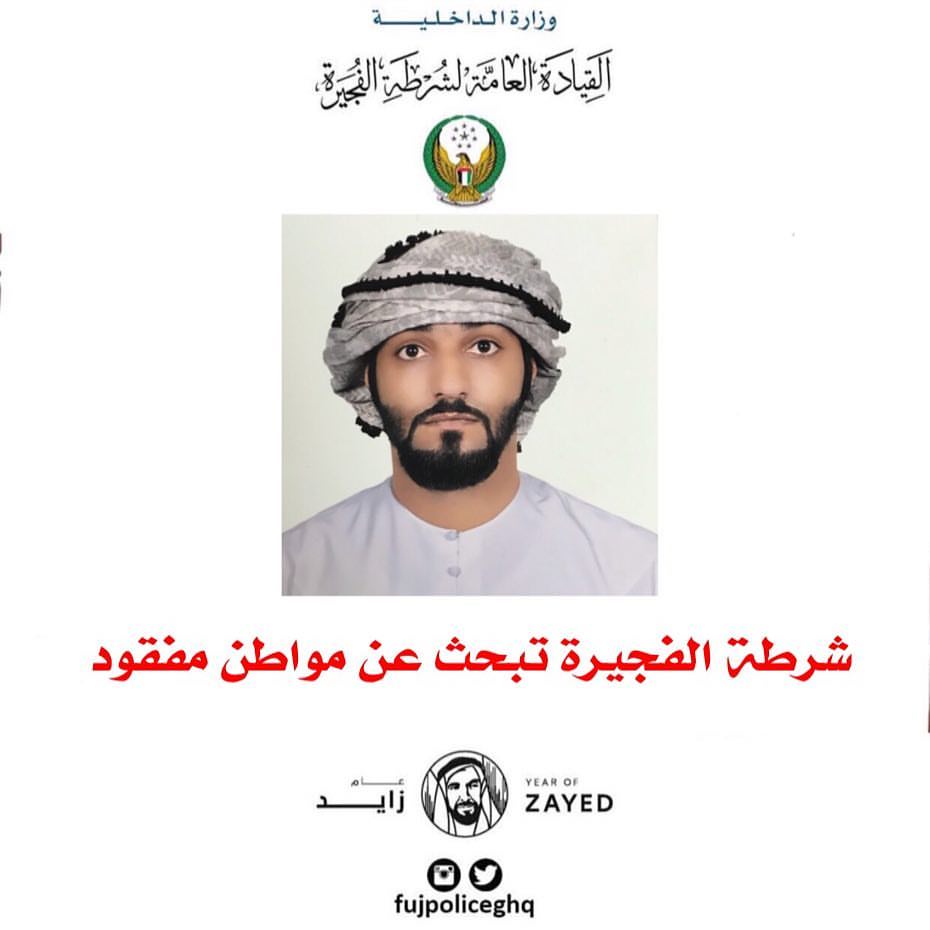 وزارة الداخلية

القيادة العامة لشرطة الفجيرة

شرطة الفجيرة تبحث عن مواطن مفقود

عام
زايد

YEAR OF
ZAYED

fujpoliceghq